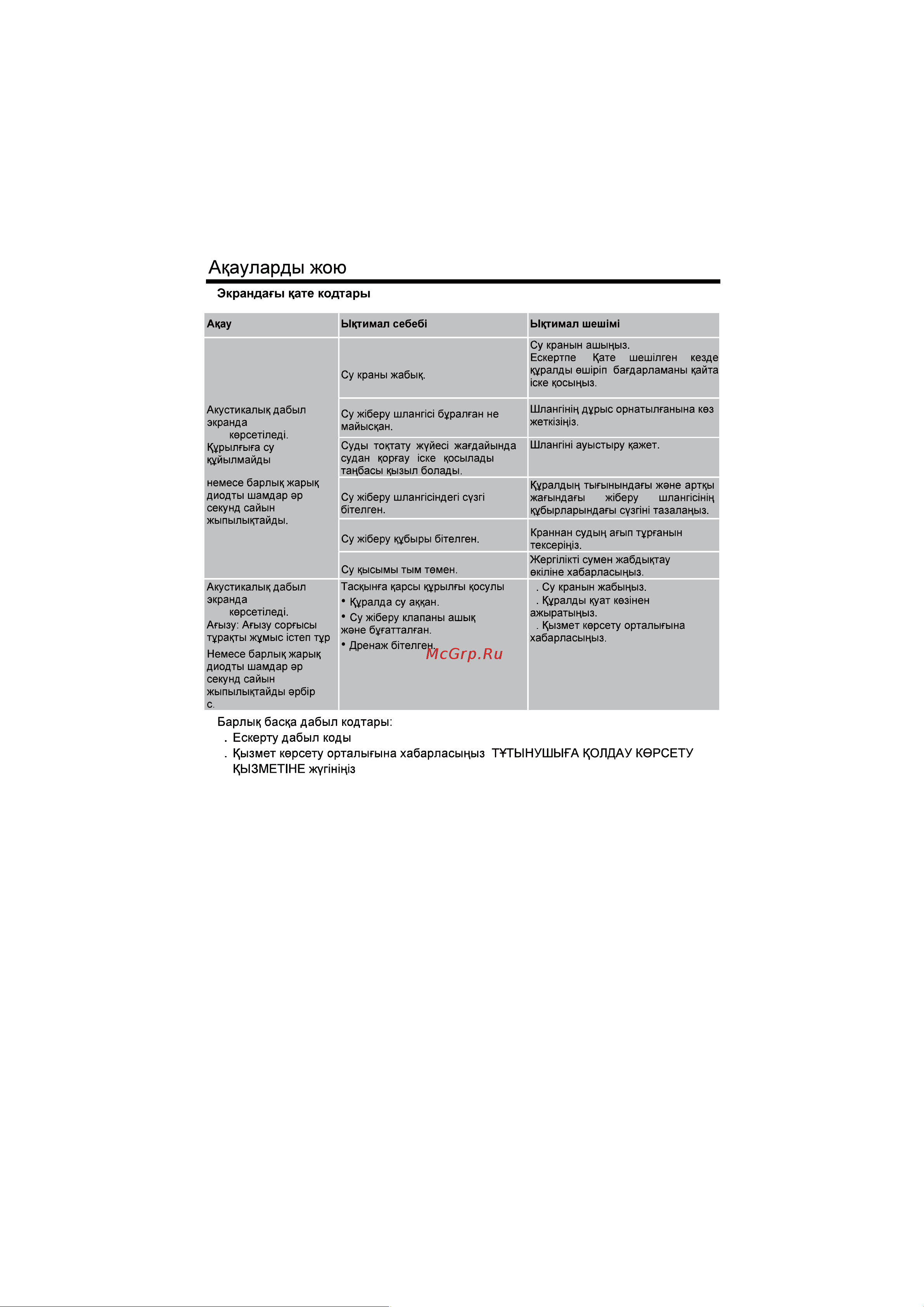 Ақауларды жою

Экрандағы қате кодтары

| Ақау | Ықтимал себебі | Ықтимал шешімі |
|---|---|---|
| Акустикалық дабыл экранда көрсетіледі. Құрылғыға су құйылмайды немесе барлық жарық диодты шамдар әр секунд сайын жыпылықтайды. | Су краны жабық. | Су кранын ашыңыз. Ескертпе Қате шешілген кезде құралды өшіріп бағдарламаны қайта іске қосыңыз. |
| | Су жіберу шлангісі бұралған не майысқан. | Шлангінің дұрыс орнатылғанына көз жеткізіңіз. |
| | Суды тоқтату жүйесі жағдайында судан қорғау іске қосылады таңбасы қызыл болады. | Шлангіні ауыстыру қажет. |
| | Су жіберу шлангісіндегі сүзгі бітелген. | Құралдың тығынындағы және артқы жағындағы жіберу шлангісінің құбырларындағы сүзгіні тазалаңыз. |
| | Су жіберу құбыры бітелген. | Краннан судың ағып тұрғанын тексеріңіз. |
| | Су қысымы тым төмен. | Жергілікті сумен жабдықтау өкіліне хабарласыңыз. |
| Акустикалық дабыл экранда көрсетіледі. Ағызу: Ағызу сорғысы тұрақты жұмыс істеп тұр Немесе барлық жарық диодты шамдар әр секунд сайын жыпылықтайды әрбір с. | Тасқынға қарсы құрылғы қосулы • Құралда су аққан. • Су жіберу клапаны ашық және бұғатталған. • Дренаж бітелген. | . Су кранын жабыңыз. . Құралды қуат көзінен ажыратыңыз. . Қызмет көрсету орталығына хабарласыңыз. |

McGrp.Ru

Барлық басқа дабыл кодтары:
. Ескерту дабыл коды
. Қызмет көрсету орталығына хабарласыңыз ТҰТЫНУШЫҒА ҚОЛДАУ КӨРСЕТУ ҚЫЗМЕТІНЕ жүгініңіз